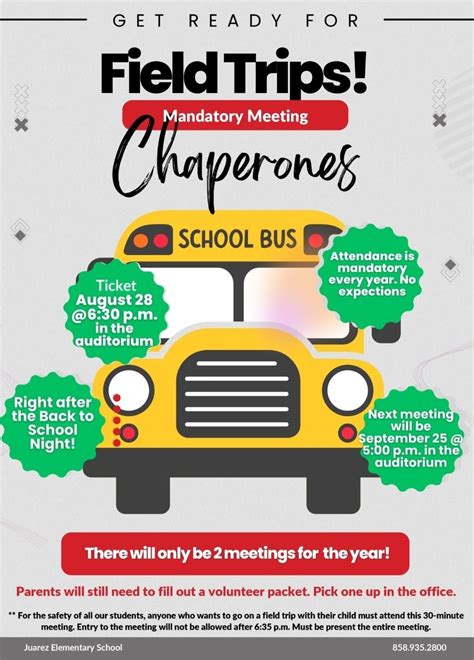 GET READY FOR

Field Trips!

Mandatory Meeting

Chaperones

SCHOOL BUS

Ticket August 28 @6:30 p.m. in the auditorium

Attendance is mandatory every year. No expections

Right after the Back to School Night!

Next meeting will be September 25 @ 5:00 p.m. in the auditorium

There will only be 2 meetings for the year!

Parents will still need to fill out a volunteer packet. Pick one up in the office.

** For the safety of all our students, anyone who wants to go on a field trip with their child must attend this 30-minute meeting. Entry to the meeting will not be allowed after 6:35 p.m. Must be present the entire meeting.

Juarez Elementary School

858.935.2800